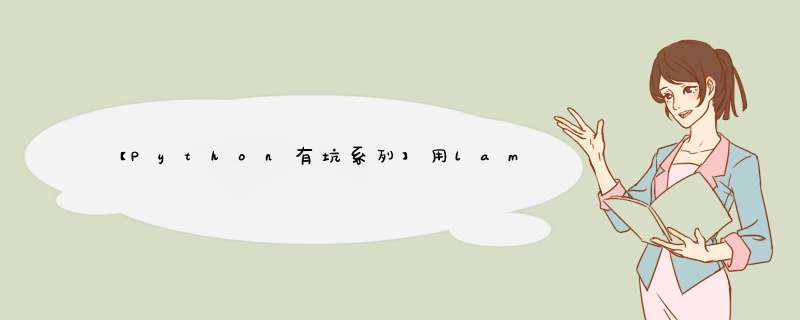 【Python有坑系列】用lam